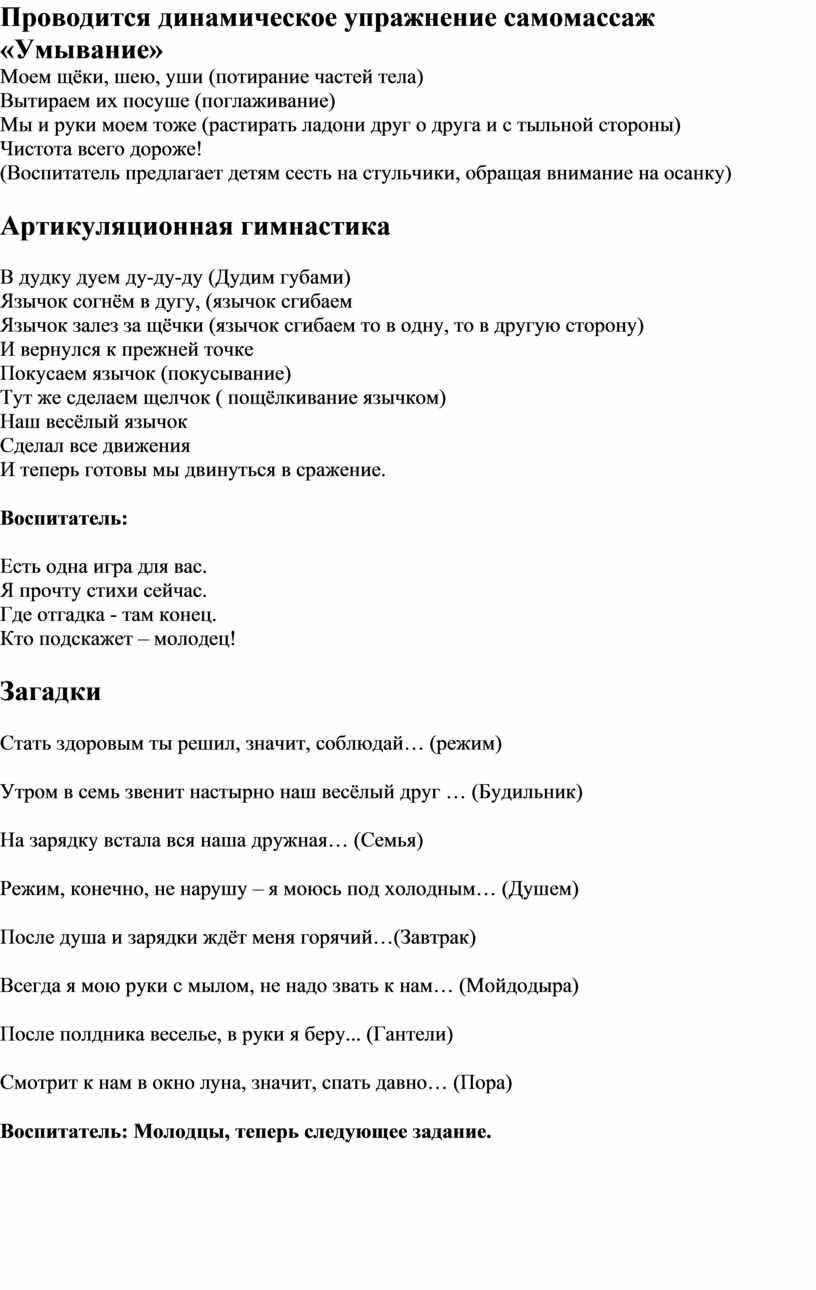 Проводится динамическое упражнение самомассаж «Умывание»
Моем щёки, шею, уши (потирание частей тела)
Вытираем их посуше (поглаживание)
Мы и руки моем тоже (растирать ладони друг о друга и с тыльной стороны)
Чистота всего дороже!
(Воспитатель предлагает детям сесть на стульчики, обращая внимание на осанку)

Артикуляционная гимнастика

В дудку дуем ду-ду-ду (Дудим губами)
Язычок согнём в дугу, (язычок сгибаем
Язычок залез за щёчки (язычок сгибаем то в одну, то в другую сторону)
И вернулся к прежней точке
Покусаем язычок (покусывание)
Тут же сделаем щелчок ( пощёлкивание язычком)
Наш весёлый язычок
Сделал все движения
И теперь готовы мы двинуться в сражение.

Воспитатель:

Есть одна игра для вас.
Я прочту стихи сейчас.
Где отгадка - там конец.
Кто подскажет – молодец!

Загадки

Стать здоровым ты решил, значит, соблюдай… (режим)

Утром в семь звенит настырно наш весёлый друг … (Будильник)

На зарядку встала вся наша дружная… (Семья)

Режим, конечно, не нарушу – я моюсь под холодным… (Душем)

После душа и зарядки ждёт меня горячий…(Завтрак)

Всегда я мою руки с мылом, не надо звать к нам… (Мойдодыра)

После полдника веселье, в руки я беру... (Гантели)

Смотрит к нам в окно луна, значит, спать давно… (Пора)

Воспитатель: Молодцы, теперь следующее задание.